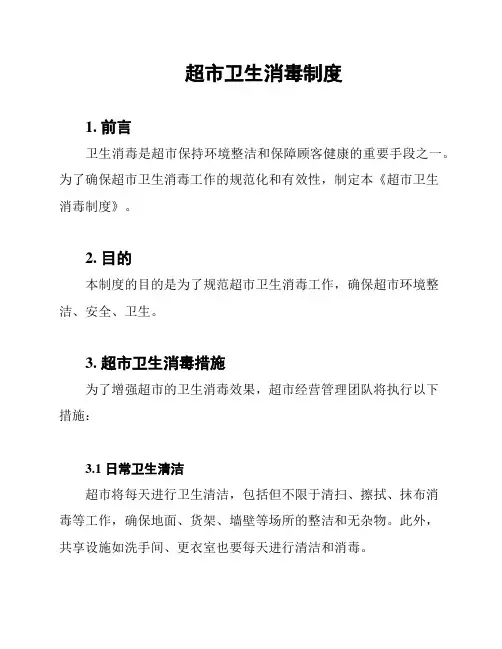 超市卫生消毒制度

1. 前言

卫生消毒是超市保持环境整洁和保障顾客健康的重要手段之一。为了确保超市卫生消毒工作的规范化和有效性，制定本《超市卫生消毒制度》。

2. 目的

本制度的目的是为了规范超市卫生消毒工作，确保超市环境整洁、安全、卫生。

3. 超市卫生消毒措施

为了增强超市的卫生消毒效果，超市经营管理团队将执行以下措施：

3.1 日常卫生清洁

超市将每天进行卫生清洁，包括但不限于清扫、擦拭、抹布消毒等工作，确保地面、货架、墙壁等场所的整洁和无杂物。此外，共享设施如洗手间、更衣室也要每天进行清洁和消毒。